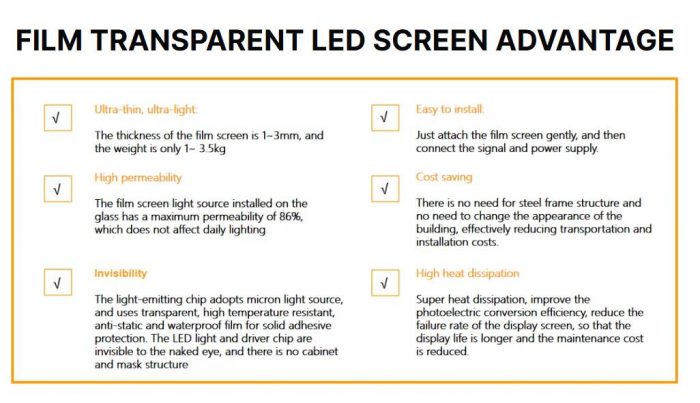 FILM TRANSPARENT LED SCREEN ADVANTAGE

√ Ultra-thin, ultra-light:

The thickness of the film screen is 1~3mm, and the weight is only 1~ 3.5kg

√ High permeability

The film screen light source installed on the glass has a maximum permeability of 86%, which does not affect daily lighting

√ Invisibility

The light-emitting chip adopts micron light source, and uses transparent, high temperature resistant, anti-static and waterproof film for solid adhesive protection. The LED light and driver chip are invisible to the naked eye, and there is no cabinet and mask structure

√ Easy to install:

Just attach the film screen gently, and then connect the signal and power supply.

√ Cost saving

There is no need for steel frame structure and no need to change the appearance of the building, effectively reducing transportation and installation costs.

√ High heat dissipation

Super heat dissipation, improve the photoelectric conversion efficiency, reduce the failure rate of the display screen, so that the display life is longer and the maintenance cost is reduced.